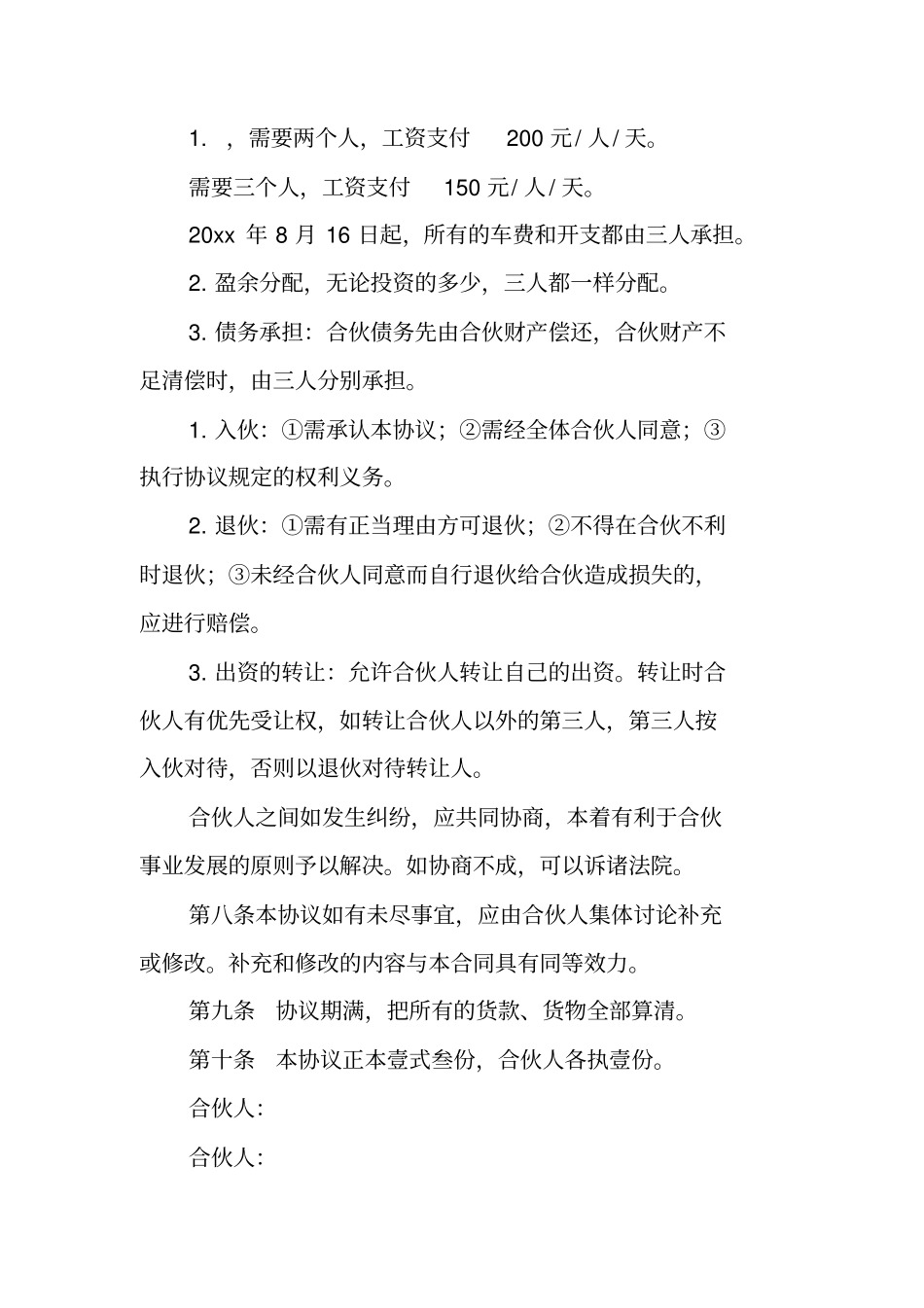 1. ，需要两个人，工资支付 200 元/ 人/ 天。

需要三个人，工资支付 150 元/ 人/ 天。

20xx 年 8 月 16 日起，所有的车费和开支都由三人承担。

2. 盈余分配，无论投资的多少，三人都一样分配。

3. 债务承担：合伙债务先由合伙财产偿还，合伙财产不足清偿时，由三人分别承担。

1. 入伙：①需承认本协议；②需经全体合伙人同意；③执行协议规定的权利义务。

2. 退伙：①需有正当理由方可退伙；②不得在合伙不利时退伙；③未经合伙人同意而自行退伙给合伙造成损失的，应进行赔偿。

3. 出资的转让：允许合伙人转让自己的出资。转让时合伙人有优先受让权，如转让合伙人以外的第三人，第三人按入伙对待，否则以退伙对待转让人。

合伙人之间如发生纠纷，应共同协商，本着有利于合伙事业发展的原则予以解决。如协商不成，可以诉诸法院。

第八条本协议如有未尽事宜，应由合伙人集体讨论补充或修改。补充和修改的内容与本合同具有同等效力。

第九条 协议期满，把所有的货款、货物全部算清。

第十条 本协议正本壹式叁份，合伙人各执壹份。

合伙人：

合伙人：